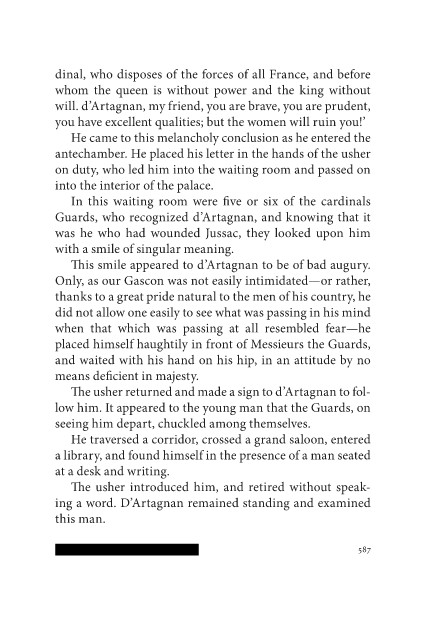 dinal, who disposes of the forces of all France, and before whom the queen is without power and the king without will. d'Artagnan, my friend, you are brave, you are prudent, you have excellent qualities; but the women will ruin you!'

He came to this melancholy conclusion as he entered the antechamber. He placed his letter in the hands of the usher on duty, who led him into the waiting room and passed on into the interior of the palace.

In this waiting room were five or six of the cardinals Guards, who recognized d'Artagnan, and knowing that it was he who had wounded Jussac, they looked upon him with a smile of singular meaning.

This smile appeared to d'Artagnan to be of bad augury. Only, as our Gascon was not easily intimidated—or rather, thanks to a great pride natural to the men of his country, he did not allow one easily to see what was passing in his mind when that which was passing at all resembled fear—he placed himself haughtily in front of Messieurs the Guards, and waited with his hand on his hip, in an attitude by no means deficient in majesty.

The usher returned and made a sign to d'Artagnan to follow him. It appeared to the young man that the Guards, on seeing him depart, chuckled among themselves.

He traversed a corridor, crossed a grand saloon, entered a library, and found himself in the presence of a man seated at a desk and writing.

The usher introduced him, and retired without speaking a word. D'Artagnan remained standing and examined this man.

587